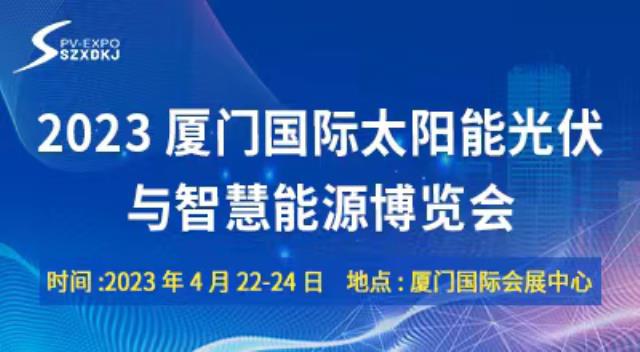 PV-EXPO
SZXDKJ

2023 厦门国际太阳能光伏与智慧能源博览会

时间 :2023 年 4 月 22-24 日　地点 : 厦门国际会展中心